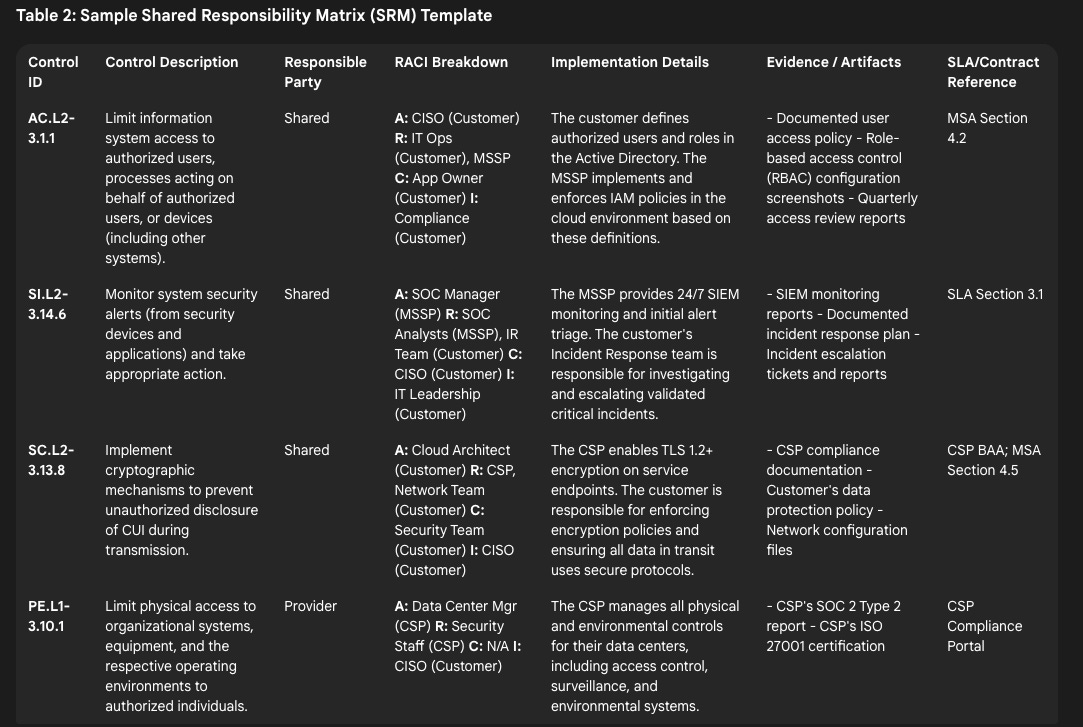 Table 2: Sample Shared Responsibility Matrix (SRM) Template

| Control ID | Control Description | Responsible Party | RACI Breakdown | Implementation Details | Evidence / Artifacts | SLA/Contract Reference |
|---|---|---|---|---|---|---|
| AC.L2-3.1.1 | Limit information system access to authorized users, processes acting on behalf of authorized users, or devices (including other systems). | Shared | A: CISO (Customer) R: IT Ops (Customer), MSSP C: App Owner (Customer) I: Compliance (Customer) | The customer defines authorized users and roles in the Active Directory. The MSSP implements and enforces IAM policies in the cloud environment based on these definitions. | - Documented user access policy - Role-based access control (RBAC) configuration screenshots - Quarterly access review reports | MSA Section 4.2 |
| SI.L2-3.14.6 | Monitor system security alerts (from security devices and applications) and take appropriate action. | Shared | A: SOC Manager (MSSP) R: SOC Analysts (MSSP), IR Team (Customer) C: CISO (Customer) I: IT Leadership (Customer) | The MSSP provides 24/7 SIEM monitoring and initial alert triage. The customer's Incident Response team is responsible for investigating and escalating validated critical incidents. | - SIEM monitoring reports - Documented incident response plan - Incident escalation tickets and reports | SLA Section 3.1 |
| SC.L2-3.13.8 | Implement cryptographic mechanisms to prevent unauthorized disclosure of CUI during transmission. | Shared | A: Cloud Architect (Customer) R: CSP, Network Team (Customer) C: Security Team (Customer) I: CISO (Customer) | The CSP enables TLS 1.2+ encryption on service endpoints. The customer is responsible for enforcing encryption policies and ensuring all data in transit uses secure protocols. | - CSP compliance documentation - Customer's data protection policy - Network configuration files | CSP BAA; MSA Section 4.5 |
| PE.L1-3.10.1 | Limit physical access to organizational systems, equipment, and the respective operating environments to authorized individuals. | Provider | A: Data Center Mgr (CSP) R: Security Staff (CSP) C: N/A I: CISO (Customer) | The CSP manages all physical and environmental controls for their data centers, including access control, surveillance, and environmental systems. | - CSP's SOC 2 Type 2 report - CSP's ISO 27001 certification | CSP Compliance Portal |